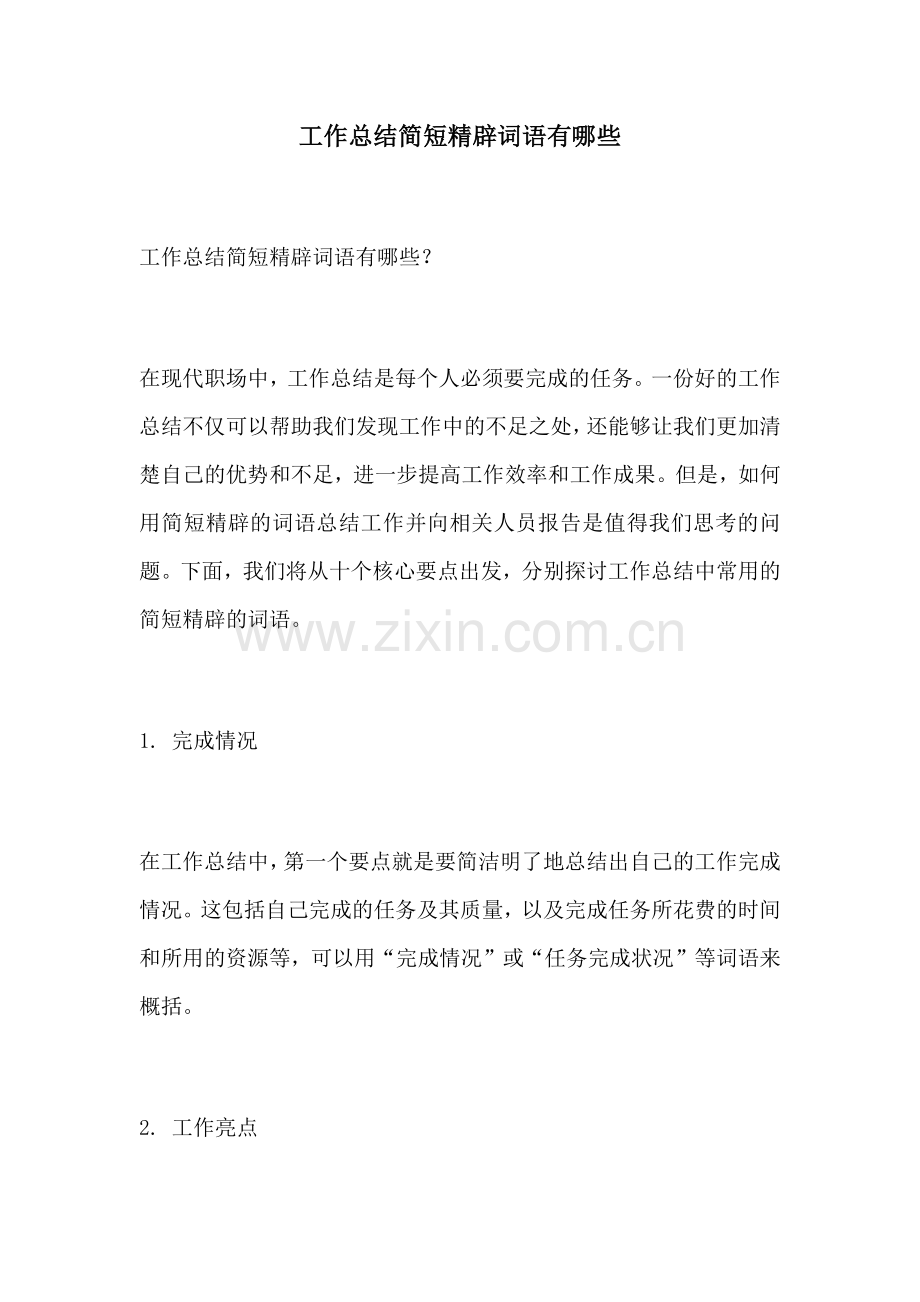 工作总结简短精辟词语有哪些

工作总结简短精辟词语有哪些？

在现代职场中，工作总结是每个人必须要完成的任务。一份好的工作总结不仅可以帮助我们发现工作中的不足之处，还能够让我们更加清楚自己的优势和不足，进一步提高工作效率和工作成果。但是，如何用简短精辟的词语总结工作并向相关人员报告是值得我们思考的问题。下面，我们将从十个核心要点出发，分别探讨工作总结中常用的简短精辟的词语。

www.zixin.com.cn

1. 完成情况

在工作总结中，第一个要点就是要简洁明了地总结出自己的工作完成情况。这包括自己完成的任务及其质量，以及完成任务所花费的时间和所用的资源等，可以用“完成情况”或“任务完成状况”等词语来概括。

2. 工作亮点